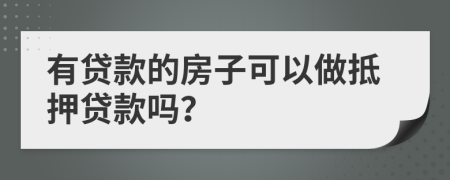 有贷款的房子可以做抵押贷款吗?